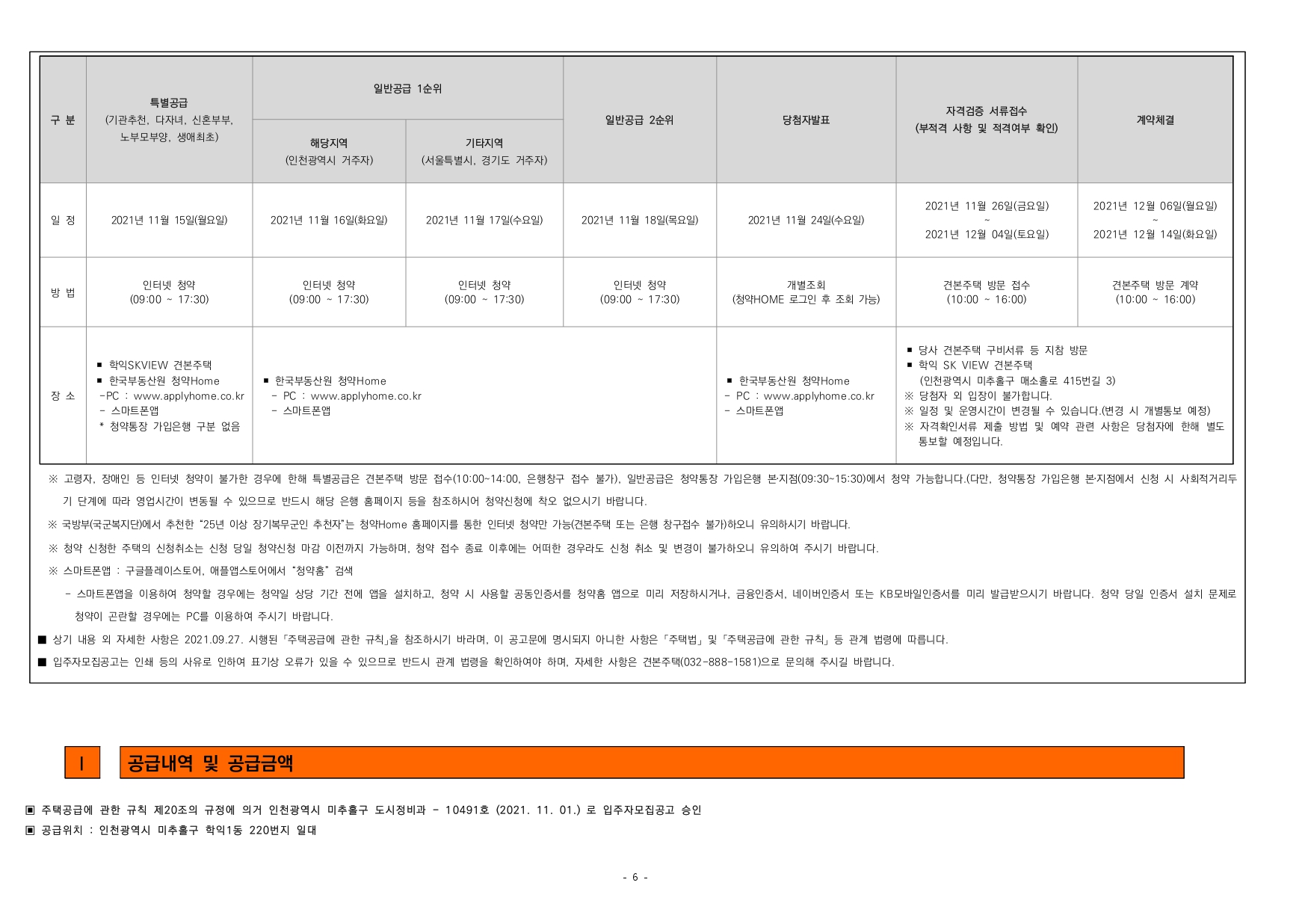 | 구 분 | 특별공급 (기관추천, 다자녀, 신혼부부, 노부모부양, 생애최초) | 일반공급 1순위 해당지역 (인천광역시 거주자) | 일반공급 1순위 기타지역 (서울특별시, 경기도 거주자) | 일반공급 2순위 | 당첨자발표 | 자격검증 서류접수 (부적격 사항 및 적격여부 확인) | 계약체결 |
|---|---|---|---|---|---|---|---|
| 일 정 | 2021년 11월 15일(월요일) | 2021년 11월 16일(화요일) | 2021년 11월 17일(수요일) | 2021년 11월 18일(목요일) | 2021년 11월 24일(수요일) | 2021년 11월 26일(금요일) ~ 2021년 12월 04일(토요일) | 2021년 12월 06일(월요일) ~ 2021년 12월 14일(화요일) |
| 방 법 | 인터넷 청약 (09:00 ~ 17:30) | 인터넷 청약 (09:00 ~ 17:30) | 인터넷 청약 (09:00 ~ 17:30) | 인터넷 청약 (09:00 ~ 17:30) | 개별조회 (청약HOME 로그인 후 조회 가능) | 견본주택 방문 접수 (10:00 ~ 16:00) | 견본주택 방문 계약 (10:00 ~ 16:00) |
| 장 소 | ■ 학익SKVIEW 견본주택 ■ 한국부동산원 청약Home -PC : www.applyhome.co.kr - 스마트폰앱 * 청약통장 가입은행 구분 없음 | ■ 한국부동산원 청약Home - PC : www.applyhome.co.kr - 스마트폰앱 | | | ■ 한국부동산원 청약Home - PC : www.applyhome.co.kr - 스마트폰앱 | ■ 당사 견본주택 구비서류 등 지참 방문 ■ 학익 SK VIEW 견본주택 (인천광역시 미추홀구 매소홀로 415번길 3) ※ 당첨자 외 입장이 불가합니다. ※ 일정 및 운영시간이 변경될 수 있습니다.(변경 시 개별통보 예정) ※ 자격확인서류 제출 방법 및 예약 관련 사항은 당첨자에 한해 별도 통보할 예정입니다. | |

※ 고령자, 장애인 등 인터넷 청약이 불가한 경우에 한해 특별공급은 견본주택 방문 접수(10:00~14:00, 은행창구 접수 불가), 일반공급은 청약통장 가입은행 본·지점(09:30~15:30)에서 청약 가능합니다.(다만, 청약통장 가입은행 본·지점에서 신청 시 사회적거리두기 단계에 따라 영업시간이 변동될 수 있으므로 반드시 해당 은행 홈페이지 등을 참조하시어 청약신청에 착오 없으시기 바랍니다.

※ 국방부(국군복지단)에서 추천한 "25년 이상 장기복무군인 추천자"는 청약Home 홈페이지를 통한 인터넷 청약만 가능(견본주택 또는 은행 창구접수 불가)하오니 유의하시기 바랍니다.

※ 청약 신청한 주택의 신청취소는 신청 당일 청약신청 마감 이전까지 가능하며, 청약 접수 종료 이후에는 어떠한 경우라도 신청 취소 및 변경이 불가하오니 유의하여 주시기 바랍니다.

※ 스마트폰앱 : 구글플레이스토어, 애플앱스토어에서 "청약홈" 검색

- 스마트폰앱을 이용하여 청약할 경우에는 청약일 상당 기간 전에 앱을 설치하고, 청약 시 사용할 공동인증서를 청약홈 앱으로 미리 저장하시거나, 금융인증서, 네이버인증서 또는 KB모바일인증서를 미리 발급받으시기 바랍니다. 청약 당일 인증서 설치 문제로 청약이 곤란할 경우에는 PC를 이용하여 주시기 바랍니다.

■ 상기 내용 외 자세한 사항은 2021.09.27. 시행된「주택공급에 관한 규칙」을 참조하시기 바라며, 이 공고문에 명시되지 아니한 사항은「주택법」및「주택공급에 관한 규칙」등 관계 법령에 따릅니다.

■ 입주자모집공고는 인쇄 등의 사유로 인하여 표기상 오류가 있을 수 있으므로 반드시 관계 법령을 확인하여야 하며, 자세한 사항은 견본주택(032-888-1581)으로 문의해 주시길 바랍니다.

I 공급내역 및 공급금액

▣ 주택공급에 관한 규칙 제20조의 규정에 의거 인천광역시 미추홀구 도시정비과 - 10491호 (2021. 11. 01.) 로 입주자모집공고 승인

▣ 공급위치 : 인천광역시 미추홀구 학익1동 220번지 일대

- 6 -